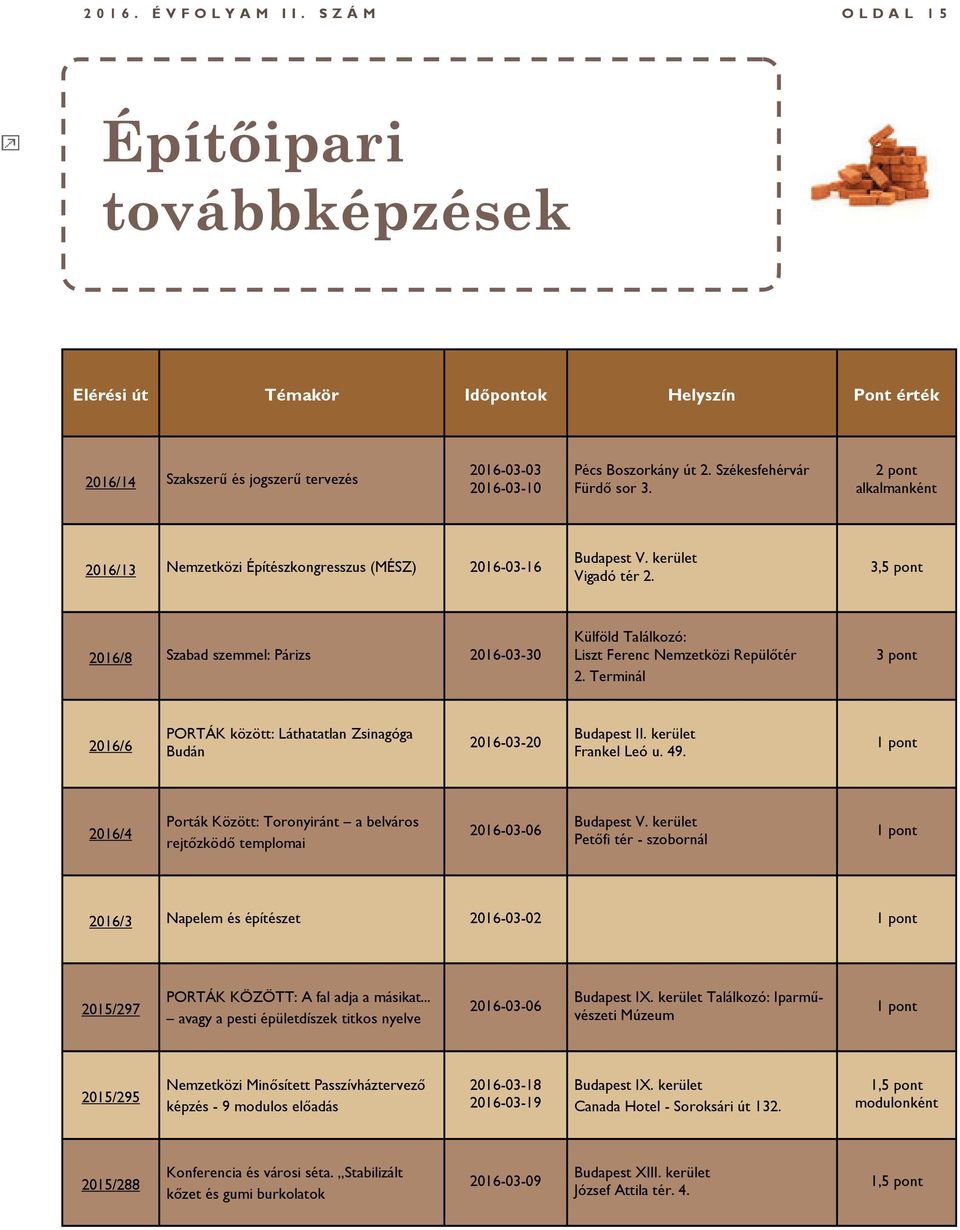 2016. ÉVFOLYAM II. SZÁM

OLDAL 15

Építőipari továbbképzések

| Elérési út | Témakör | Időpontok | Helyszín | Pont érték |
|---|---|---|---|---|
| 2016/14 | Szakszerű és jogszerű tervezés | 2016-03-03 2016-03-10 | Pécs Boszorkány út 2. Székesfehérvár Fürdő sor 3. | 2 pont alkalmanként |
| 2016/13 | Nemzetközi Építészkongresszus (MÉSZ) | 2016-03-16 | Budapest V. kerület Vigadó tér 2. | 3,5 pont |
| 2016/8 | Szabad szemmel: Párizs | 2016-03-30 | Külföld Találkozó: Liszt Ferenc Nemzetközi Repülőtér 2. Terminál | 3 pont |
| 2016/6 | PORTÁK között: Láthatatlan Zsinagóga Budán | 2016-03-20 | Budapest II. kerület Frankel Leó u. 49. | 1 pont |
| 2016/4 | Porták Között: Toronyiránt – a belváros rejtőzködő templomai | 2016-03-06 | Budapest V. kerület Petőfi tér - szobornál | 1 pont |
| 2016/3 | Napelem és építészet | 2016-03-02 | | 1 pont |
| 2015/297 | PORTÁK KÖZÖTT: A fal adja a másikat... – avagy a pesti épületdíszek titkos nyelve | 2016-03-06 | Budapest IX. kerület Találkozó: Iparművészeti Múzeum | 1 pont |
| 2015/295 | Nemzetközi Minősített Passzívháztervező képzés - 9 modulos előadás | 2016-03-18 2016-03-19 | Budapest IX. kerület Canada Hotel - Soroksári út 132. | 1,5 pont modulonként |
| 2015/288 | Konferencia és városi séta. „Stabilizált kőzet és gumi burkolatok | 2016-03-09 | Budapest XIII. kerület József Attila tér. 4. | 1,5 pont |